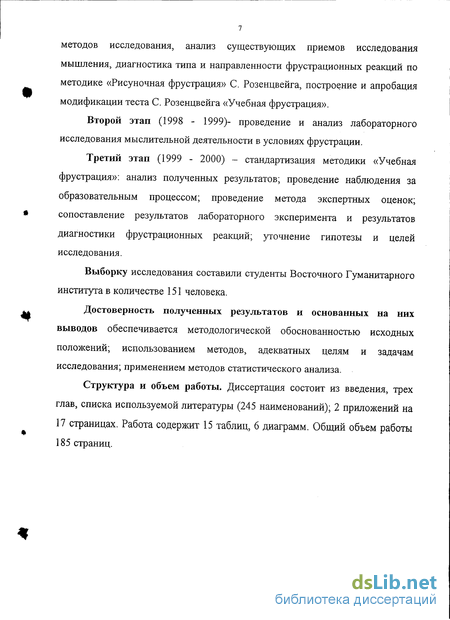 7

методов исследования, анализ существующих приемов исследования мышления, диагностика типа и направленности фрустрационных реакций по методике «Рисуночная фрустрация» С. Розенцвейга, построение и апробация модификации теста С. Розенцвейга «Учебная фрустрация».

Второй этап (1998 - 1999)- проведение и анализ лабораторного исследования мыслительной деятельности в условиях фрустрации.

Третий этап (1999 - 2000) – стандартизация методики «Учебная фрустрация»: анализ полученных результатов; проведение наблюдения за образовательным процессом; проведение метода экспертных оценок; сопоставление результатов лабораторного эксперимента и результатов диагностики фрустрационных реакций; уточнение гипотезы и целей исследования.

Выборку исследования составили студенты Восточного Гуманитарного института в количестве 151 человека.

Достоверность полученных результатов и основанных на них выводов обеспечивается методологической обоснованностью исходных положений; использованием методов, адекватных целям и задачам исследования; применением методов статистического анализа.

Структура и объем работы. Диссертация состоит из введения, трех глав, списка используемой литературы (245 наименований); 2 приложений на 17 страницах. Работа содержит 15 таблиц, 6 диаграмм. Общий объем работы 185 страниц.

dsLib.net
библиотека диссертаций